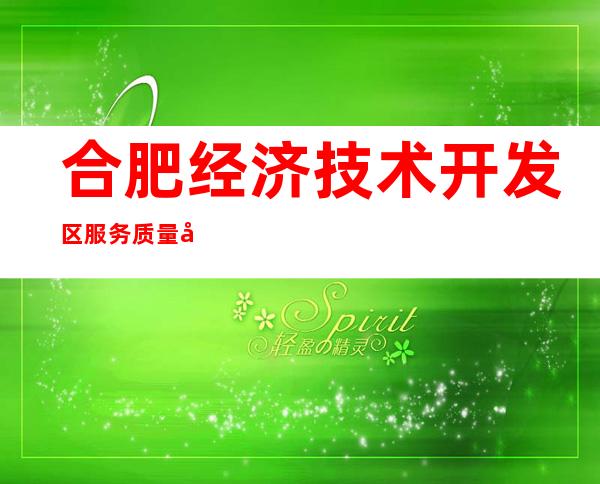 合肥经济技术开发区服务质量å

Spirit
轻盈の精灵